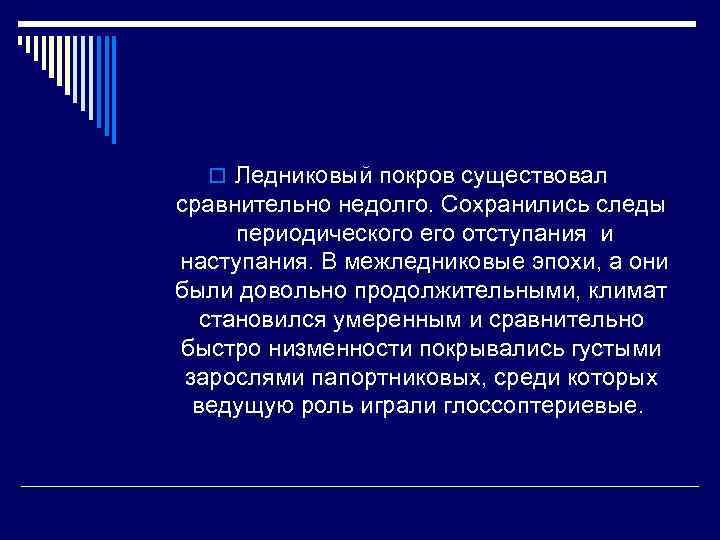 Ледниковый покров существовал сравнительно недолго. Сохранились следы периодического его отступания  и наступания. В межледниковые эпохи, а они были довольно продолжительными, климат становился умеренным и сравнительно быстро низменности покрывались густыми зарослями папортниковых, среди которых ведущую роль играли глоссоптериевые.